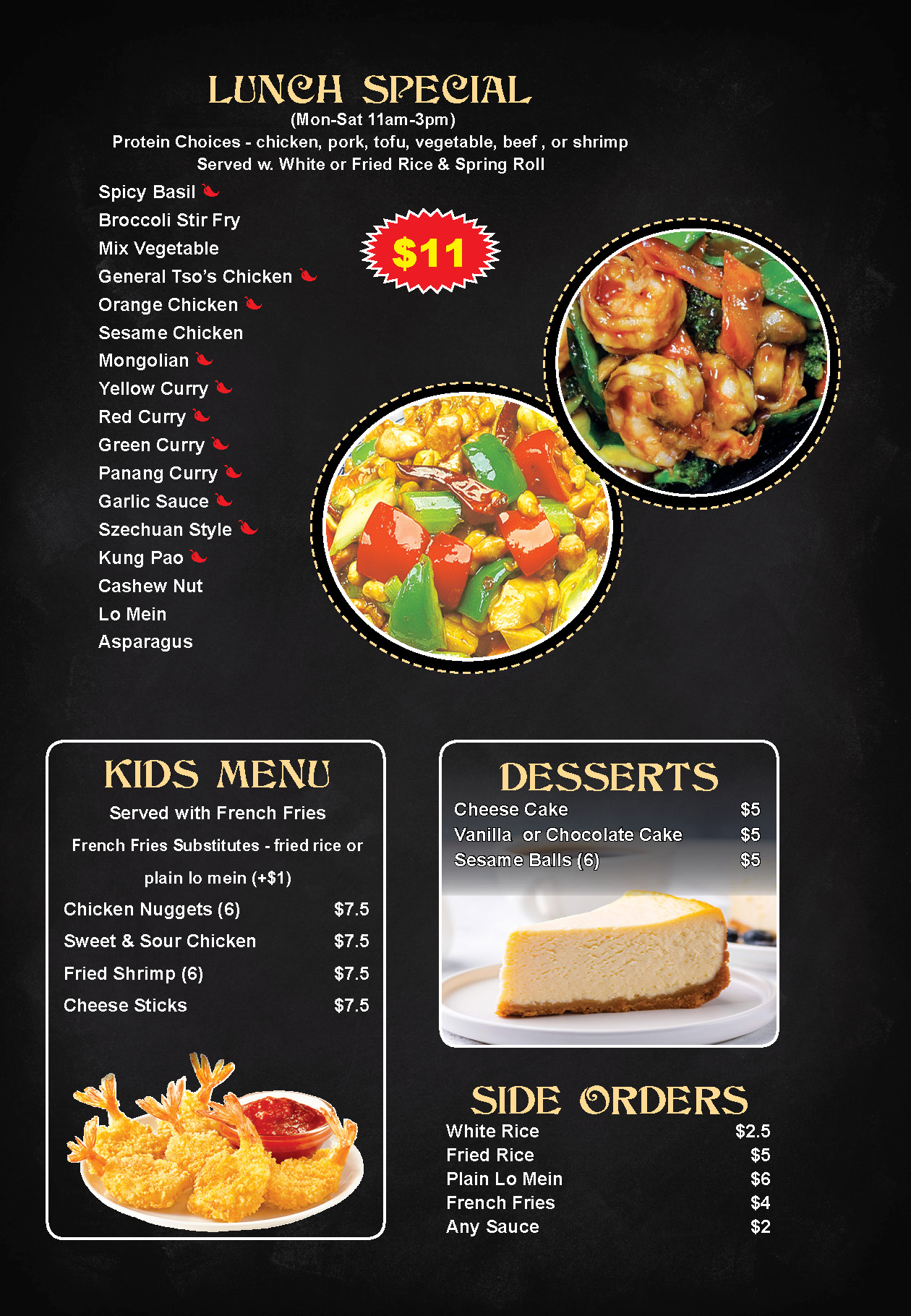 LUNCH SPECIAL
(Mon-Sat 11am-3pm)
Protein Choices - chicken, pork, tofu, vegetable, beef , or shrimp
Served w. White or Fried Rice & Spring Roll

Spicy Basil
Broccoli Stir Fry
Mix Vegetable
General Tso's Chicken
Orange Chicken
Sesame Chicken
Mongolian
Yellow Curry
Red Curry
Green Curry
Panang Curry
Garlic Sauce
Szechuan Style
Kung Pao
Cashew Nut
Lo Mein
Asparagus

$11

KIDS MENU
Served with French Fries
French Fries Substitutes - fried rice or plain lo mein (+$1)
Chicken Nuggets (6) $7.5
Sweet & Sour Chicken $7.5
Fried Shrimp (6) $7.5
Cheese Sticks $7.5

DESSERTS
Cheese Cake $5
Vanilla or Chocolate Cake $5
Sesame Balls (6) $5

SIDE ORDERS
White Rice $2.5
Fried Rice $5
Plain Lo Mein $6
French Fries $4
Any Sauce $2